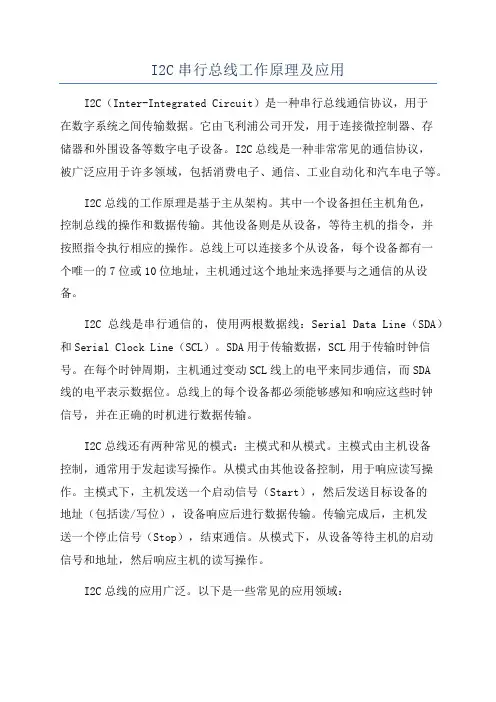 I2C 串行总线工作原理及应用

I2C（Inter-Integrated Circuit）是一种串行总线通信协议，用于在数字系统之间传输数据。它由飞利浦公司开发，用于连接微控制器、存储器和外围设备等数字电子设备。I2C 总线是一种非常常见的通信协议，被广泛应用于许多领域，包括消费电子、通信、工业自动化和汽车电子等。

I2C 总线的工作原理是基于主从架构。其中一个设备担任主机角色，控制总线的操作和数据传输。其他设备则是从设备，等待主机的指令，并按照指令执行相应的操作。总线上可以连接多个从设备，每个设备都有一个唯一的 7 位或 10 位地址，主机通过这个地址来选择要与之通信的从设备。

I2C 总线是串行通信的，使用两根数据线：Serial Data Line（SDA）和 Serial Clock Line（SCL）。SDA 用于传输数据，SCL 用于传输时钟信号。在每个时钟周期，主机通过变动 SCL 线上的电平来同步通信，而 SDA 线的电平表示数据位。总线上的每个设备都必须能够感知和响应这些时钟信号，并在正确的时机进行数据传输。

I2C 总线还有两种常见的模式：主模式和从模式。主模式由主机设备控制，通常用于发起读写操作。从模式由其他设备控制，用于响应读写操作。主模式下，主机发送一个启动信号（Start），然后发送目标设备的地址（包括读/写位），设备响应后进行数据传输。传输完成后，主机发送一个停止信号（Stop），结束通信。从模式下，从设备等待主机的启动信号和地址，然后响应主机的读写操作。

I2C 总线的应用广泛。以下是一些常见的应用领域：